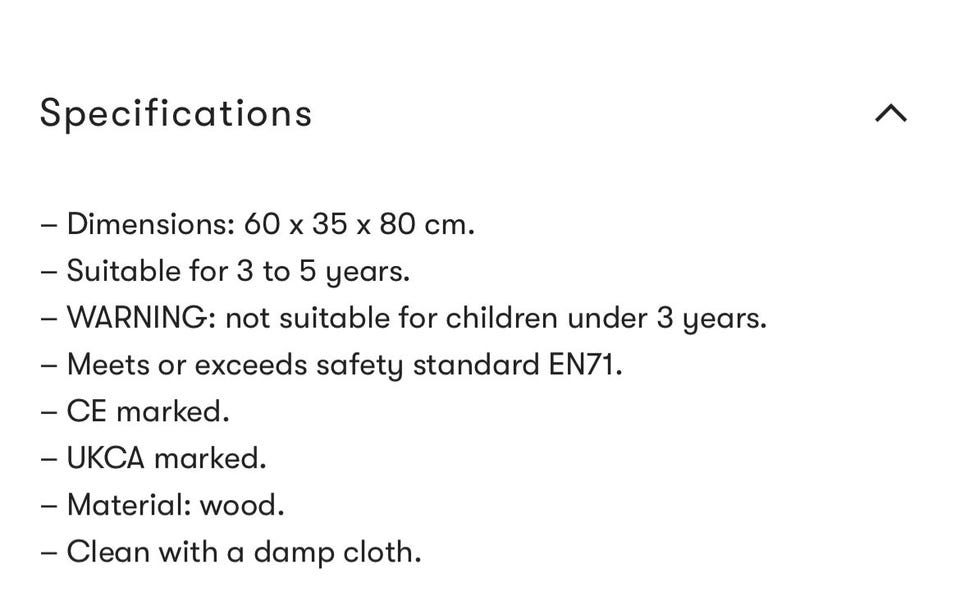 Specifications

– Dimensions: 60 x 35 x 80 cm.
– Suitable for 3 to 5 years.
– WARNING: not suitable for children under 3 years.
– Meets or exceeds safety standard EN71.
– CE marked.
– UKCA marked.
– Material: wood.
– Clean with a damp cloth.